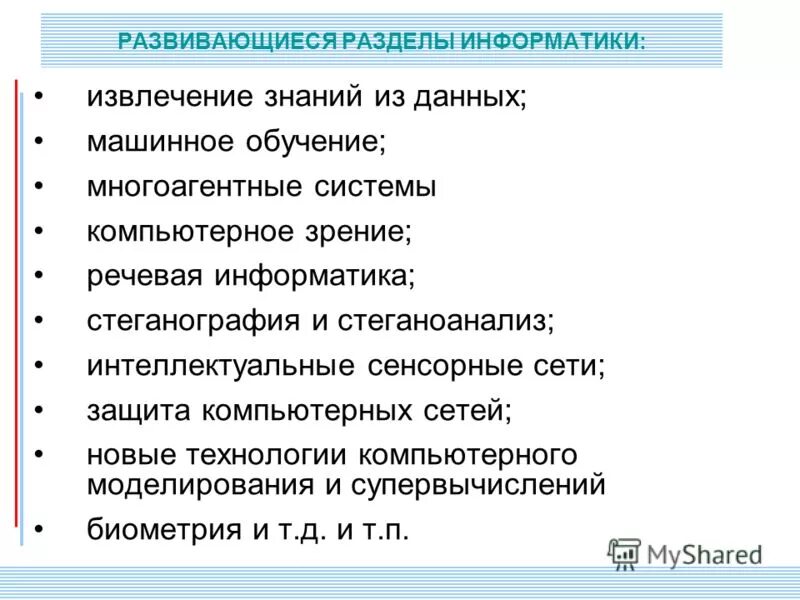 РАЗВИВАЮЩИЕСЯ РАЗДЕЛЫ ИНФОРМАТИКИ:

• извлечение знаний из данных;
• машинное обучение;
• многоагентные системы
• компьютерное зрение;
• речевая информатика;
• стеганография и стеганоанализ;
• интеллектуальные сенсорные сети;
• защита компьютерных сетей;
• новые технологии компьютерного моделирования и супервычислений
• биометрия и т.д. и т.п.

MyShared